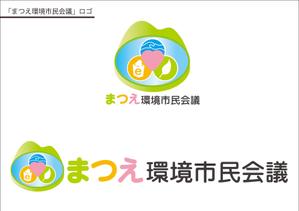 「まつえ環境市民会議」ロゴ

e

まつえ環境市民会議

e

まつえ環境市民会議